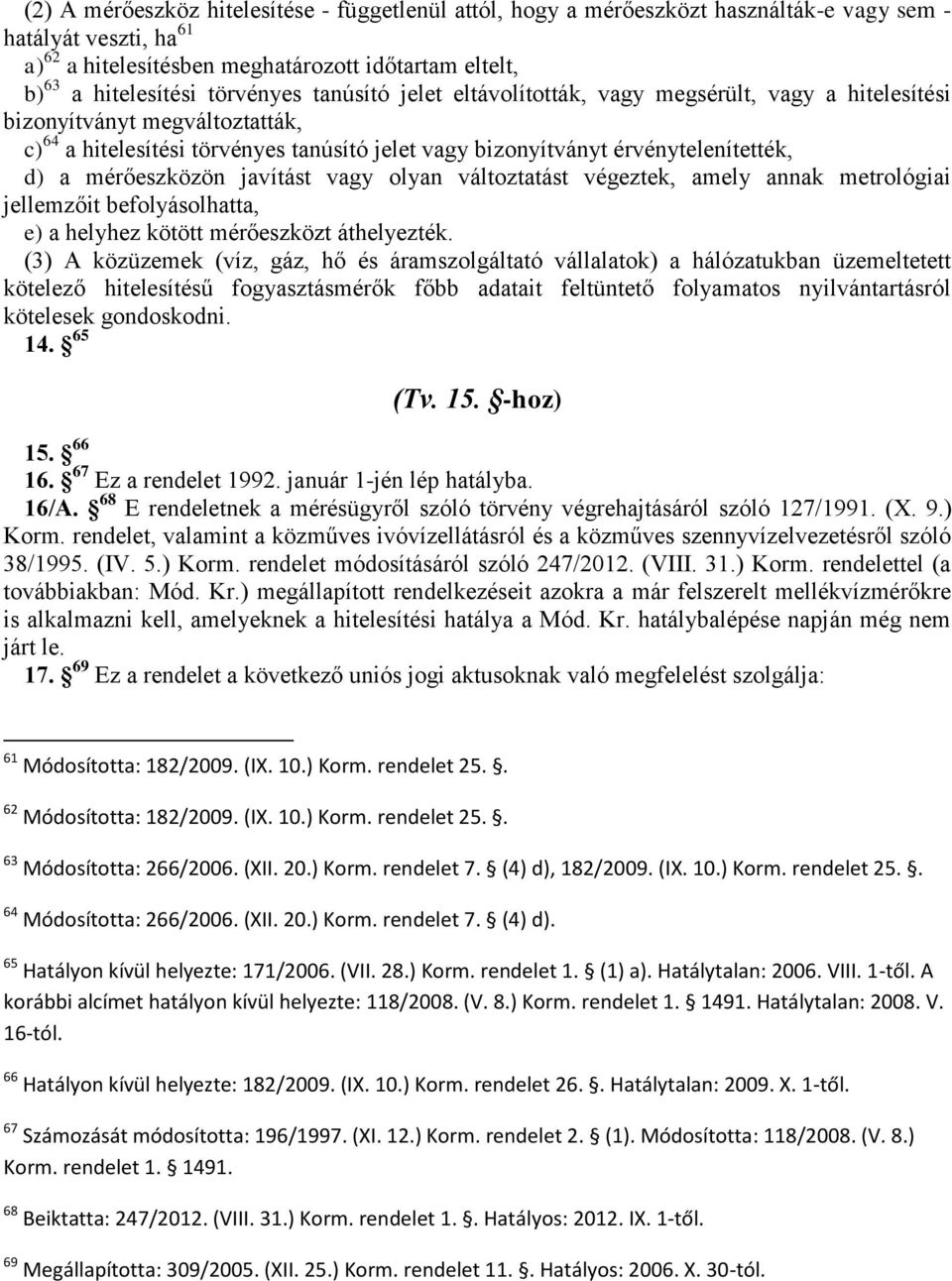 (2) A mérőeszköz hitelesítése - függetlenül attól, hogy a mérőeszközt használták-e vagy sem - hatályát veszti, ha$^{61}$

a)$^{62}$ a hitelesítésben meghatározott időtartam eltelt,

b)$^{63}$ a hitelesítési törvényes tanúsító jelet eltávolították, vagy megsérült, vagy a hitelesítési bizonyítványt megváltoztatták,

c)$^{64}$ a hitelesítési törvényes tanúsító jelet vagy bizonyítványt érvénytelenítették,

d) a mérőeszközön javítást vagy olyan változtatást végeztek, amely annak metrológiai jellemzőit befolyásolhatta,

e) a helyhez kötött mérőeszközt áthelyezték.

(3) A közüzemek (víz, gáz, hő és áramszolgáltató vállalatok) a hálózatukban üzemeltetett kötelező hitelesítésű fogyasztásmérők főbb adatait feltüntető folyamatos nyilvántartásról kötelesek gondoskodni.

14. §$^{65}$

(Tv. 15. §-hoz)

15. §$^{66}$

16. §$^{67}$ Ez a rendelet 1992. január 1-jén lép hatályba.

16/A. §$^{68}$ E rendeletnek a mérésügyről szóló törvény végrehajtásáról szóló 127/1991. (X. 9.) Korm. rendelet, valamint a közműves ivóvízellátásról és a közműves szennyvízelvezetésről szóló 38/1995. (IV. 5.) Korm. rendelet módosításáról szóló 247/2012. (VIII. 31.) Korm. rendelettel (a továbbiakban: Mód. Kr.) megállapított rendelkezéseit azokra a már felszerelt mellékvízmérőkre is alkalmazni kell, amelyeknek a hitelesítési hatálya a Mód. Kr. hatálybalépése napján még nem járt le.

17. §$^{69}$ Ez a rendelet a következő uniós jogi aktusoknak való megfelelést szolgálja:

$^{61}$ Módosította: 182/2009. (IX. 10.) Korm. rendelet 25. §.

$^{62}$ Módosította: 182/2009. (IX. 10.) Korm. rendelet 25. §.

$^{63}$ Módosította: 266/2006. (XII. 20.) Korm. rendelet 7. § (4) d), 182/2009. (IX. 10.) Korm. rendelet 25. §.

$^{64}$ Módosította: 266/2006. (XII. 20.) Korm. rendelet 7. § (4) d).

$^{65}$ Hatályon kívül helyezte: 171/2006. (VII. 28.) Korm. rendelet 1. § (1) a). Hatálytalan: 2006. VIII. 1-től. A korábbi alcímet hatályon kívül helyezte: 118/2008. (V. 8.) Korm. rendelet 1. § 1491. Hatálytalan: 2008. V. 16-tól.

$^{66}$ Hatályon kívül helyezte: 182/2009. (IX. 10.) Korm. rendelet 26. §. Hatálytalan: 2009. X. 1-től.

$^{67}$ Számozását módosította: 196/1997. (XI. 12.) Korm. rendelet 2. § (1). Módosította: 118/2008. (V. 8.) Korm. rendelet 1. § 1491.

$^{68}$ Beiktatta: 247/2012. (VIII. 31.) Korm. rendelet 1. §. Hatályos: 2012. IX. 1-től.

$^{69}$ Megállapította: 309/2005. (XII. 25.) Korm. rendelet 11. §. Hatályos: 2006. X. 30-tól.